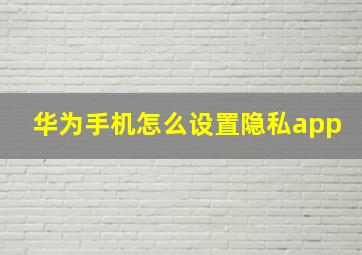 华为手机怎么设置隐私app